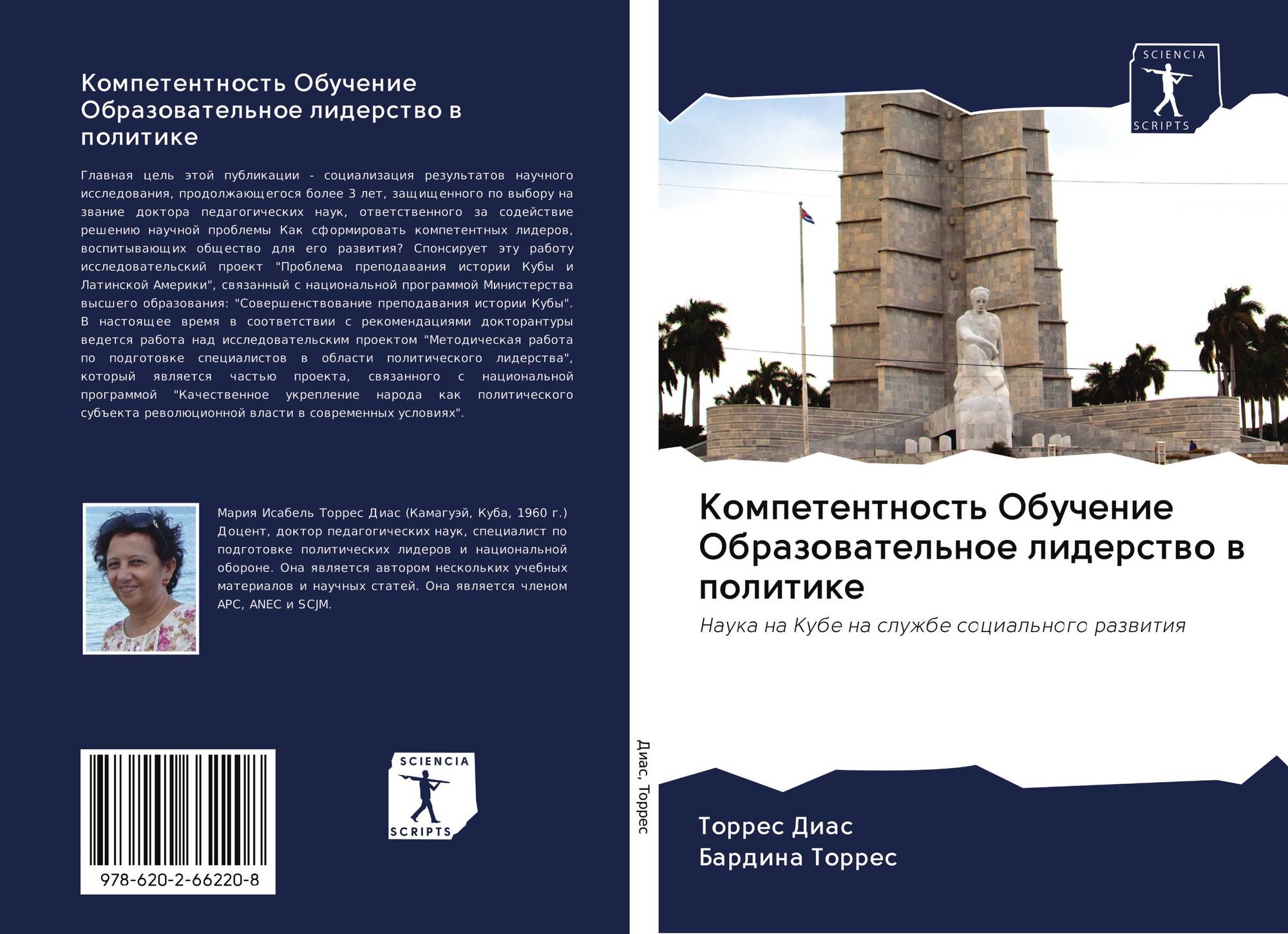 Компетентность Обучение Образовательное лидерство в политике

Главная цель этой публикации - социализация результатов научного исследования, продолжающегося более 3 лет, защищенного по выбору на звание доктора педагогических наук, ответственного за содействие решению научной проблемы Как сформировать компетентных лидеров, воспитывающих общество для его развития? Спонсирует эту работу исследовательский проект "Проблема преподавания истории Кубы и Латинской Америки", связанный с национальной программой Министерства высшего образования: "Совершенствование преподавания истории Кубы". В настоящее время в соответствии с рекомендациями докторантуры ведется работа над исследовательским проектом "Методическая работа по подготовке специалистов в области политического лидерства", который является частью проекта, связанного с национальной программой "Качественное укрепление народа как политического субъекта революционной власти в современных условиях".

Мария Исабель Торрес Диас (Камагуэй, Куба, 1960 г.) Доцент, доктор педагогических наук, специалист по подготовке политических лидеров и национальной обороне. Она является автором нескольких учебных материалов и научных статей. Она является членом APC, ANEC и SCJM.

978-620-2-66220-8

SCIENCIA SCRIPTS

Диас, Торрес

SCIENCIA SCRIPTS

Компетентность Обучение Образовательное лидерство в политике

Наука на Кубе на службе социального развития

Торрес Диас
Бардина Торрес